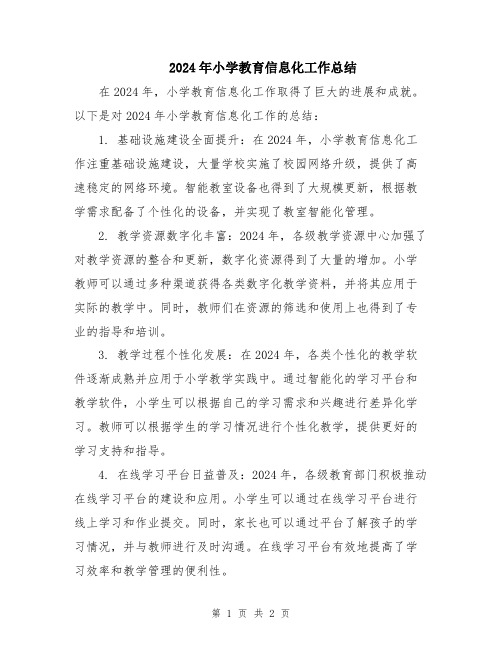 2024年小学教育信息化工作总结

在2024年，小学教育信息化工作取得了巨大的进展和成就。以下是对2024年小学教育信息化工作的总结：

1. 基础设施建设全面提升：在2024年，小学教育信息化工作注重基础设施建设，大量学校实施了校园网络升级，提供了高速稳定的网络环境。智能教室设备也得到了大规模更新，根据教学需求配备了个性化的设备，并实现了教室智能化管理。

2. 教学资源数字化丰富：2024年，各级教学资源中心加强了对教学资源的整合和更新，数字化资源得到了大量的增加。小学教师可以通过多种渠道获得各类数字化教学资料，并将其应用于实际的教学中。同时，教师们在资源的筛选和使用上也得到了专业的指导和培训。

3. 教学过程个性化发展：在2024年，各类个性化的教学软件逐渐成熟并应用于小学教学实践中。通过智能化的学习平台和教学软件，小学生可以根据自己的学习需求和兴趣进行差异化学习。教师可以根据学生的学习情况进行个性化教学，提供更好的学习支持和指导。

4. 在线学习平台日益普及：2024年，各级教育部门积极推动在线学习平台的建设和应用。小学生可以通过在线学习平台进行线上学习和作业提交。同时，家长也可以通过平台了解孩子的学习情况，并与教师进行及时沟通。在线学习平台有效地提高了学习效率和教学管理的便利性。

第 1 页 共 2 页